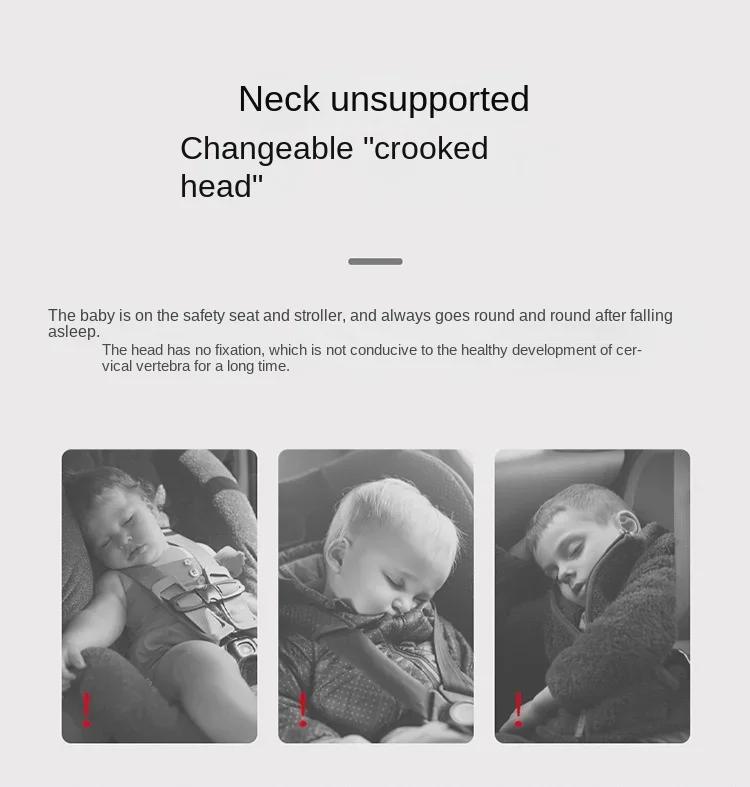 Neck unsupported

Changeable "crooked head"

The baby is on the safety seat and stroller, and always goes round and round after falling asleep.

The head has no fixation, which is not conducive to the healthy development of cervical vertebra for a long time.

!

!

!